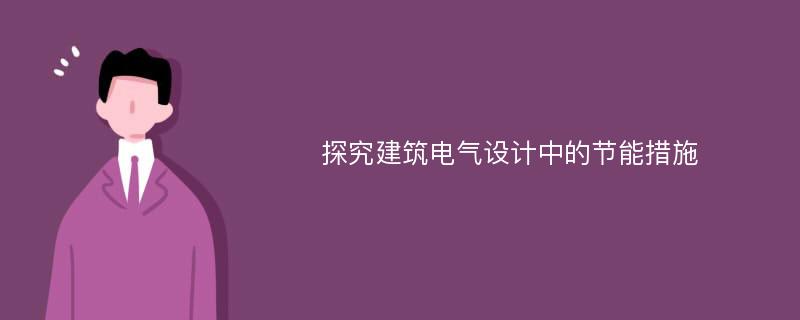 探究建筑电气设计中的节能措施